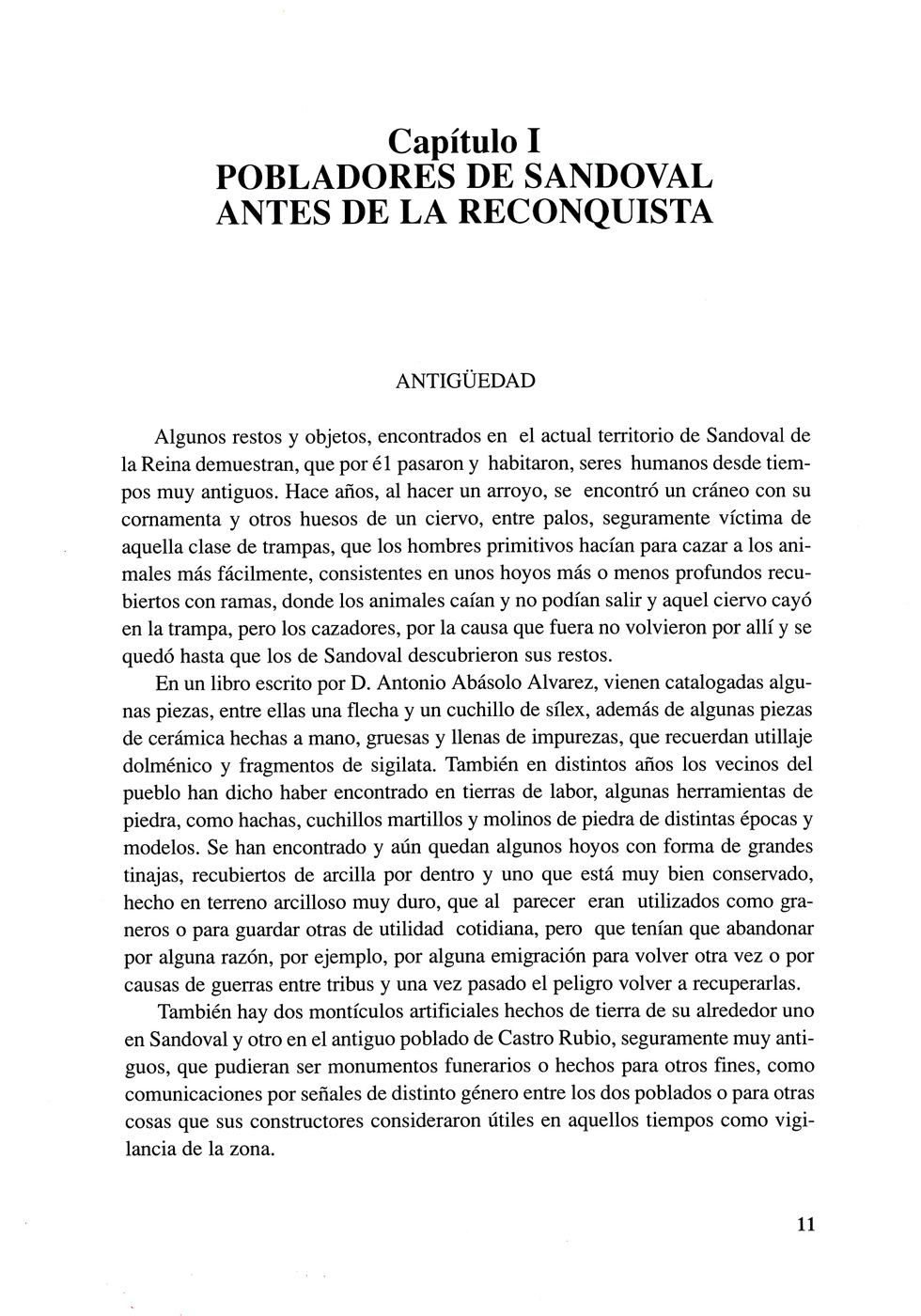 Capítulo I
POBLADORES DE SANDOVAL
ANTES DE LA RECONQUISTA

ANTIGÜEDAD

Algunos restos y objetos, encontrados en el actual territorio de Sandoval de la Reina demuestran, que por él pasaron y habitaron, seres humanos desde tiempos muy antiguos. Hace años, al hacer un arroyo, se encontró un cráneo con su cornamenta y otros huesos de un ciervo, entre palos, seguramente víctima de aquella clase de trampas, que los hombres primitivos hacían para cazar a los animales más fácilmente, consistentes en unos hoyos más o menos profundos recubiertos con ramas, donde los animales caían y no podían salir y aquel ciervo cayó en la trampa, pero los cazadores, por la causa que fuera no volvieron por allí y se quedó hasta que los de Sandoval descubrieron sus restos.

En un libro escrito por D. Antonio Abásolo Alvarez, vienen catalogadas algunas piezas, entre ellas una flecha y un cuchillo de sílex, además de algunas piezas de cerámica hechas a mano, gruesas y llenas de impurezas, que recuerdan utillaje dolménico y fragmentos de sigilata. También en distintos años los vecinos del pueblo han dicho haber encontrado en tierras de labor, algunas herramientas de piedra, como hachas, cuchillos martillos y molinos de piedra de distintas épocas y modelos. Se han encontrado y aún quedan algunos hoyos con forma de grandes tinajas, recubiertos de arcilla por dentro y uno que está muy bien conservado, hecho en terreno arcilloso muy duro, que al parecer eran utilizados como graneros o para guardar otras de utilidad cotidiana, pero que tenían que abandonar por alguna razón, por ejemplo, por alguna emigración para volver otra vez o por causas de guerras entre tribus y una vez pasado el peligro volver a recuperarlas.

También hay dos montículos artificiales hechos de tierra de su alrededor uno en Sandoval y otro en el antiguo poblado de Castro Rubio, seguramente muy antiguos, que pudieran ser monumentos funerarios o hechos para otros fines, como comunicaciones por señales de distinto género entre los dos poblados o para otras cosas que sus constructores consideraron útiles en aquellos tiempos como vigilancia de la zona.

11